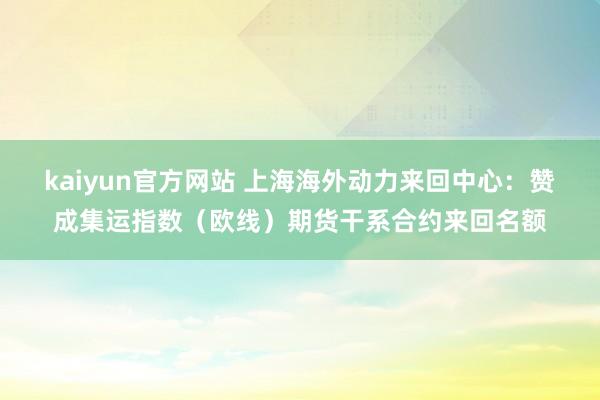 kaiyun官方网站 上海海外动力来回中心：赞成集运指数（欧线）期货干系合约来回名额